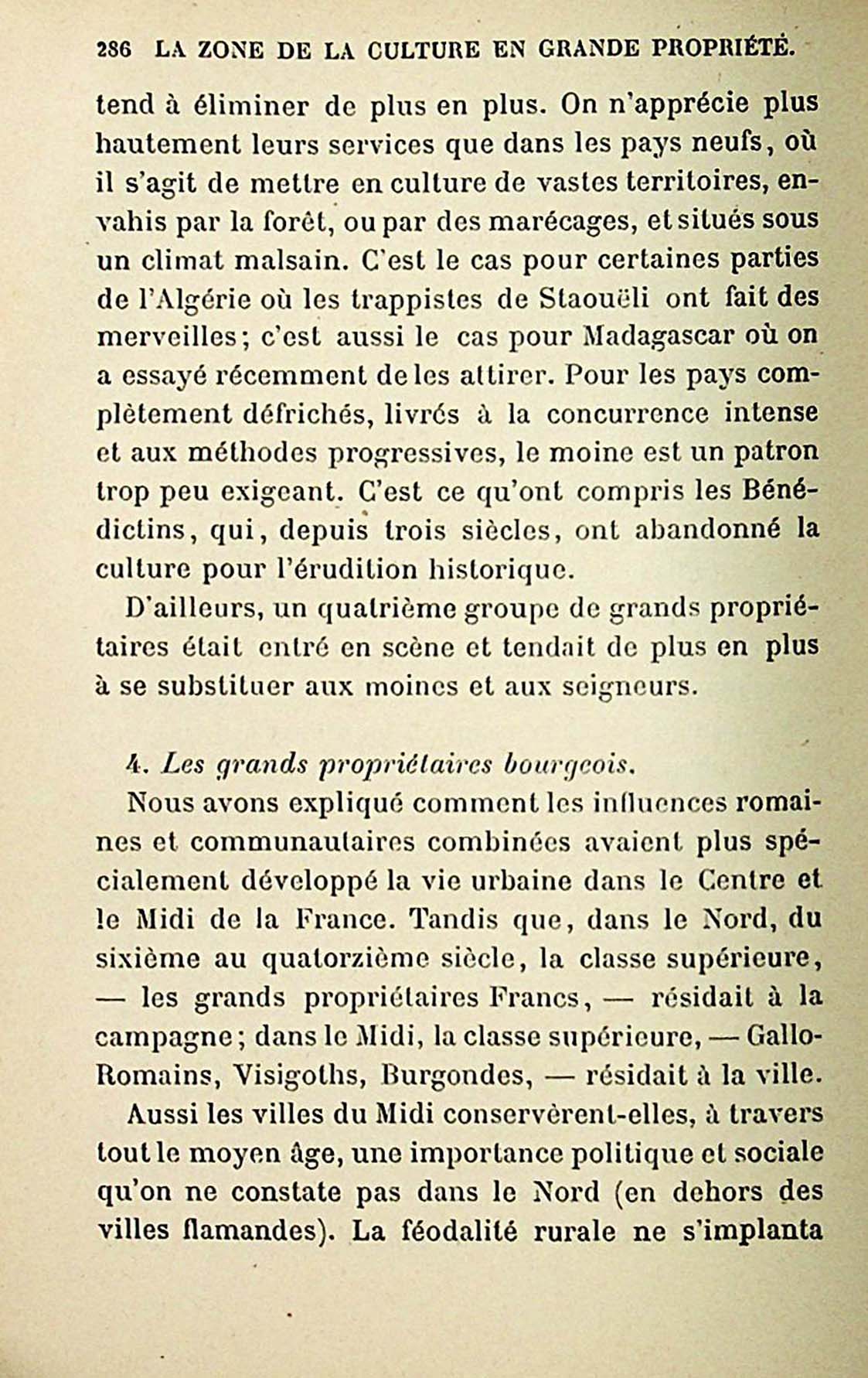 286 LA ZONE DE LA CULTURE EN GRANDE PROPRIÉTÉ.

tend à éliminer de plus en plus. On n'apprécie plus hautement leurs services que dans les pays neufs, où il s'agit de mettre en culture de vastes territoires, envahis par la forêt, ou par des marécages, et situés sous un climat malsain. C'est le cas pour certaines parties de l'Algérie où les trappistes de Staouëli ont fait des merveilles; c'est aussi le cas pour Madagascar où on a essayé récemment de les attirer. Pour les pays complètement défrichés, livrés à la concurrence intense et aux méthodes progressives, le moine est un patron trop peu exigeant. C'est ce qu'ont compris les Bénédictins, qui, depuis trois siècles, ont abandonné la culture pour l'érudition historique.

D'ailleurs, un quatrième groupe de grands propriétaires était entré en scène et tendait de plus en plus à se substituer aux moines et aux seigneurs.

4. Les grands propriétaires bourgeois.

Nous avons expliqué comment les influences romaines et communautaires combinées avaient plus spécialement développé la vie urbaine dans le Centre et le Midi de la France. Tandis que, dans le Nord, du sixième au quatorzième siècle, la classe supérieure, — les grands propriétaires Francs, — résidait à la campagne; dans le Midi, la classe supérieure, — Gallo-Romains, Visigoths, Burgondes, — résidait à la ville.

Aussi les villes du Midi conservèrent-elles, à travers tout le moyen âge, une importance politique et sociale qu'on ne constate pas dans le Nord (en dehors des villes flamandes). La féodalité rurale ne s'implanta